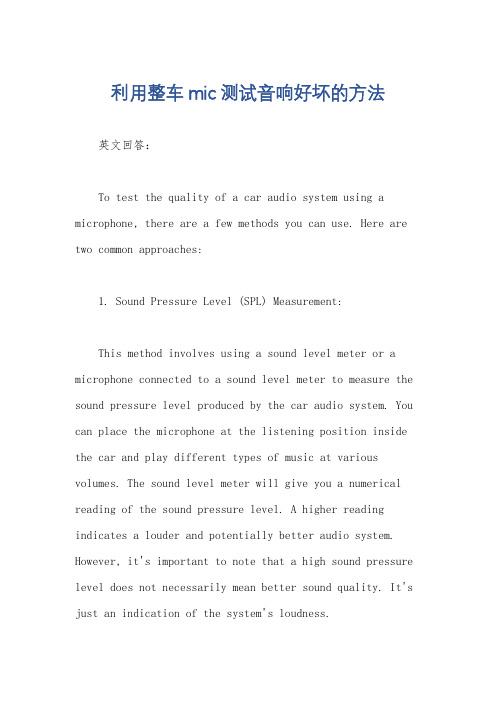 利用整车mic测试音响好坏的方法

英文回答：

To test the quality of a car audio system using a microphone, there are a few methods you can use. Here are two common approaches:

1. Sound Pressure Level (SPL) Measurement:

This method involves using a sound level meter or a microphone connected to a sound level meter to measure the sound pressure level produced by the car audio system. You can place the microphone at the listening position inside the car and play different types of music at various volumes. The sound level meter will give you a numerical reading of the sound pressure level. A higher reading indicates a louder and potentially better audio system. However, it's important to note that a high sound pressure level does not necessarily mean better sound quality. It's just an indication of the system's loudness.